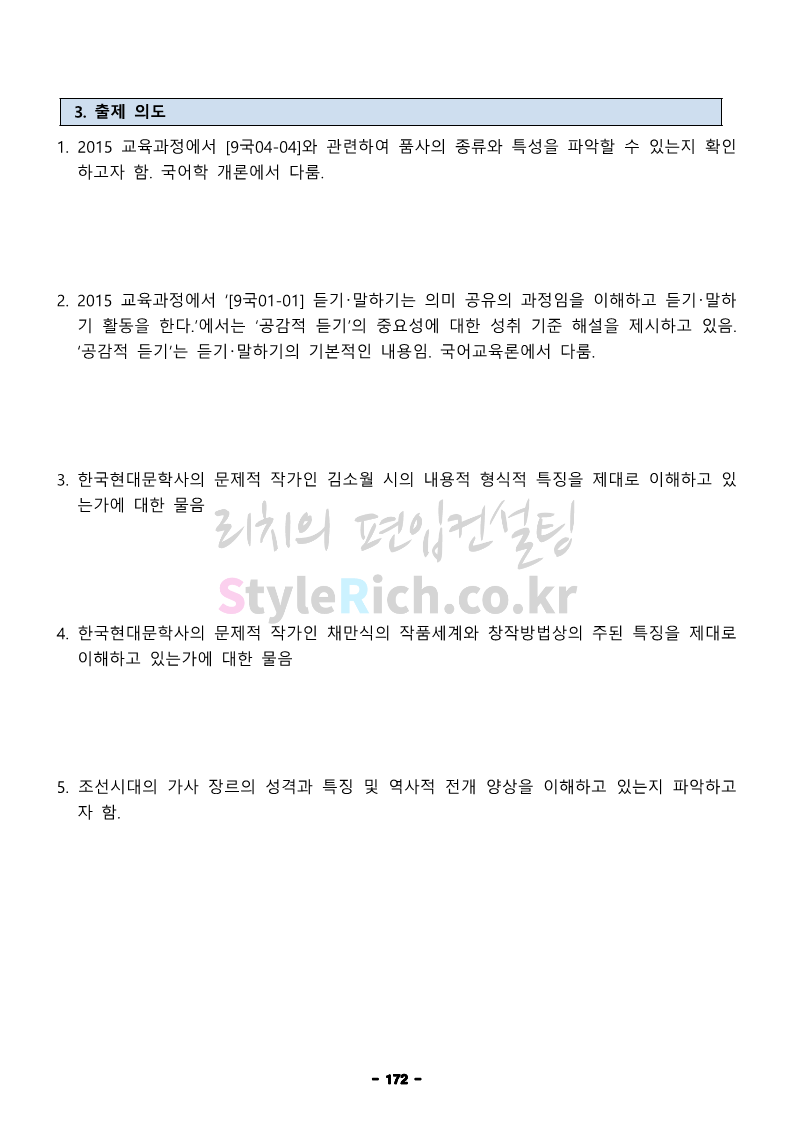 3. 출제 의도

1. 2015 교육과정에서 [9국04-04]와 관련하여 품사의 종류와 특성을 파악할 수 있는지 확인하고자 함. 국어학 개론에서 다룸.

2. 2015 교육과정에서 '[9국01-01] 듣기·말하기는 의미 공유의 과정임을 이해하고 듣기·말하기 활동을 한다.'에서는 '공감적 듣기'의 중요성에 대한 성취 기준 해설을 제시하고 있음. '공감적 듣기'는 듣기·말하기의 기본적인 내용임. 국어교육론에서 다룸.

3. 한국현대문학사의 문제적 작가인 김소월 시의 내용적 형식적 특징을 제대로 이해하고 있는가에 대한 물음

4. 한국현대문학사의 문제적 작가인 채만식의 작품세계와 창작방법상의 주된 특징을 제대로 이해하고 있는가에 대한 물음

5. 조선시대의 가사 장르의 성격과 특징 및 역사적 전개 양상을 이해하고 있는지 파악하고자 함.

- 172 -

리치의 편입컨설팅
StyleRich.co.kr